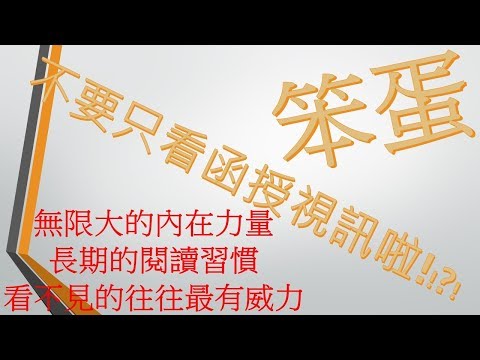 笨蛋

不要只看函授視訊啦!!?!

無限大的內在力量
長期的閱讀習慣
看不見的往往最有威力